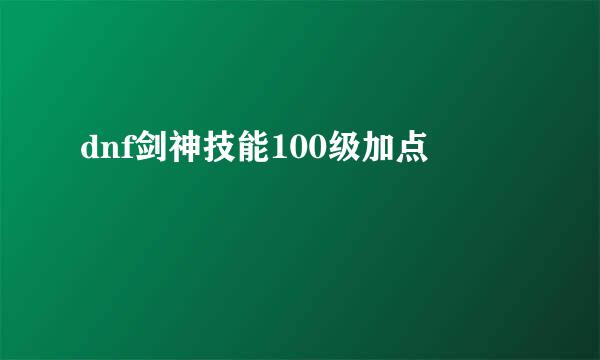 dnf剑神技能100级加点